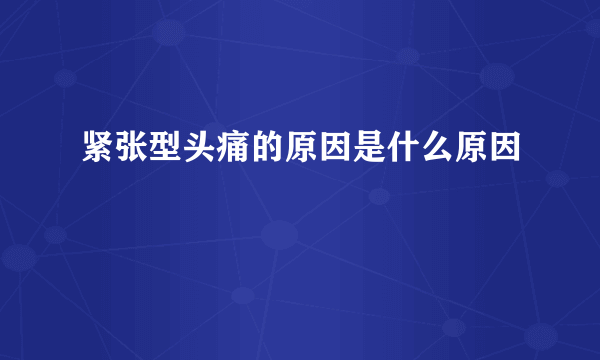 紧张型头痛的原因是什么原因